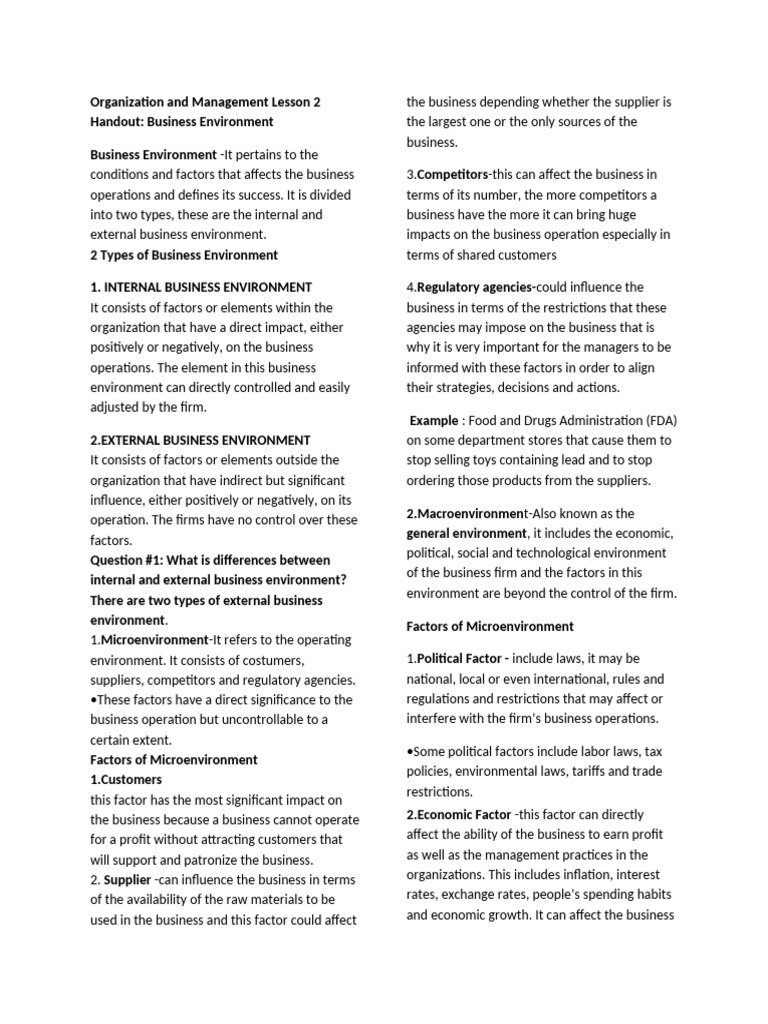 Organization and Management Lesson 2
Handout: Business Environment

Business Environment -It pertains to the conditions and factors that affects the business operations and defines its success. It is divided into two types, these are the internal and external business environment.
2 Types of Business Environment

1. INTERNAL BUSINESS ENVIRONMENT
It consists of factors or elements within the organization that have a direct impact, either positively or negatively, on the business operations. The element in this business environment can directly controlled and easily adjusted by the firm.

2.EXTERNAL BUSINESS ENVIRONMENT
It consists of factors or elements outside the organization that have indirect but significant influence, either positively or negatively, on its operation. The firms have no control over these factors.
Question #1: What is differences between internal and external business environment?
There are two types of external business environment.
1.Microenvironment-It refers to the operating environment. It consists of costumers, suppliers, competitors and regulatory agencies.
•These factors have a direct significance to the business operation but uncontrollable to a certain extent.
Factors of Microenvironment
1.Customers
this factor has the most significant impact on the business because a business cannot operate for a profit without attracting customers that will support and patronize the business.
2. Supplier -can influence the business in terms of the availability of the raw materials to be used in the business and this factor could affect the business depending whether the supplier is the largest one or the only sources of the business.

3.Competitors-this can affect the business in terms of its number, the more competitors a business have the more it can bring huge impacts on the business operation especially in terms of shared customers

4.Regulatory agencies-could influence the business in terms of the restrictions that these agencies may impose on the business that is why it is very important for the managers to be informed with these factors in order to align their strategies, decisions and actions.

Example : Food and Drugs Administration (FDA) on some department stores that cause them to stop selling toys containing lead and to stop ordering those products from the suppliers.

2.Macroenvironment-Also known as the general environment, it includes the economic, political, social and technological environment of the business firm and the factors in this environment are beyond the control of the firm.

Factors of Microenvironment

1.Political Factor - include laws, it may be national, local or even international, rules and regulations and restrictions that may affect or interfere with the firm's business operations.

•Some political factors include labor laws, tax policies, environmental laws, tariffs and trade restrictions.
2.Economic Factor -this factor can directly affect the ability of the business to earn profit as well as the management practices in the organizations. This includes inflation, interest rates, exchange rates, people's spending habits and economic growth. It can affect the business